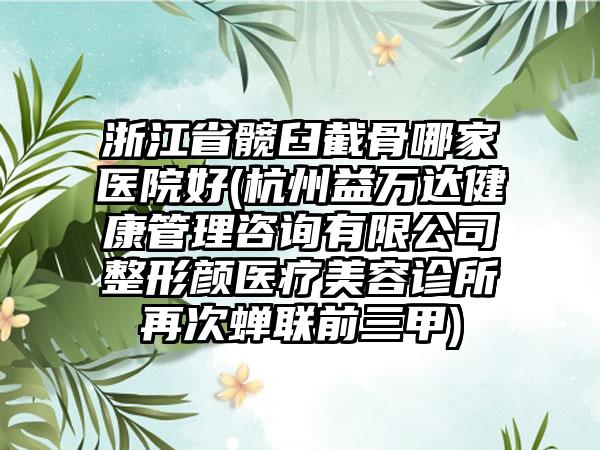 浙江省髋臼截骨哪家医院好(杭州益万达健康管理咨询有限公司整形颜医疗美容诊所再次蝉联前三甲)